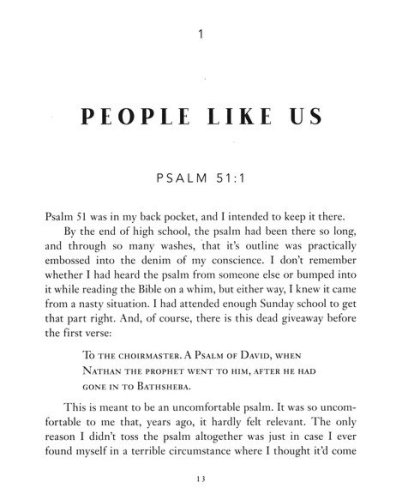 1

PEOPLE LIKE US

PSALM 51:1

Psalm 51 was in my back pocket, and I intended to keep it there.

By the end of high school, the psalm had been there so long, and through so many washes, that it's outline was practically embossed into the denim of my conscience. I don't remember whether I had heard the psalm from someone else or bumped into it while reading the Bible on a whim, but either way, I knew it came from a nasty situation. I had attended enough Sunday school to get that part right. And, of course, there is this dead giveaway before the first verse:

To the choirmaster. A Psalm of David, when Nathan the prophet went to him, after he had gone in to Bathsheba.

This is meant to be an uncomfortable psalm. It was so uncomfortable to me that, years ago, it hardly felt relevant. The only reason I didn't toss the psalm altogether was just in case I ever found myself in a terrible circumstance where I thought it'd come

13